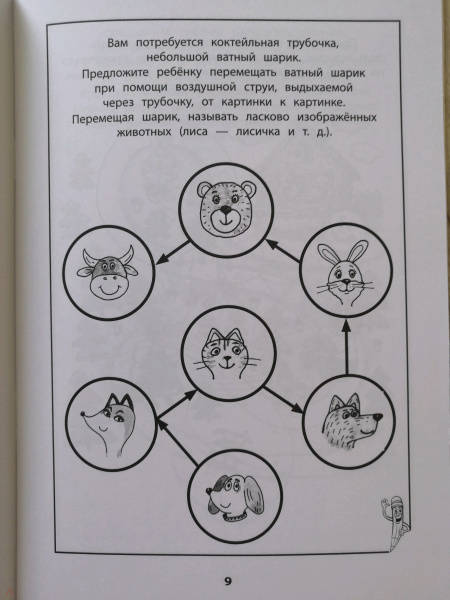 Вам потребуется коктейльная трубочка, небольшой ватный шарик.
Предложите ребёнку перемещать ватный шарик при помощи воздушной струи, выдыхаемой через трубочку, от картинки к картинке.
Перемещая шарик, называть ласково изображённых животных (лиса — лисичка и т. д.).

9